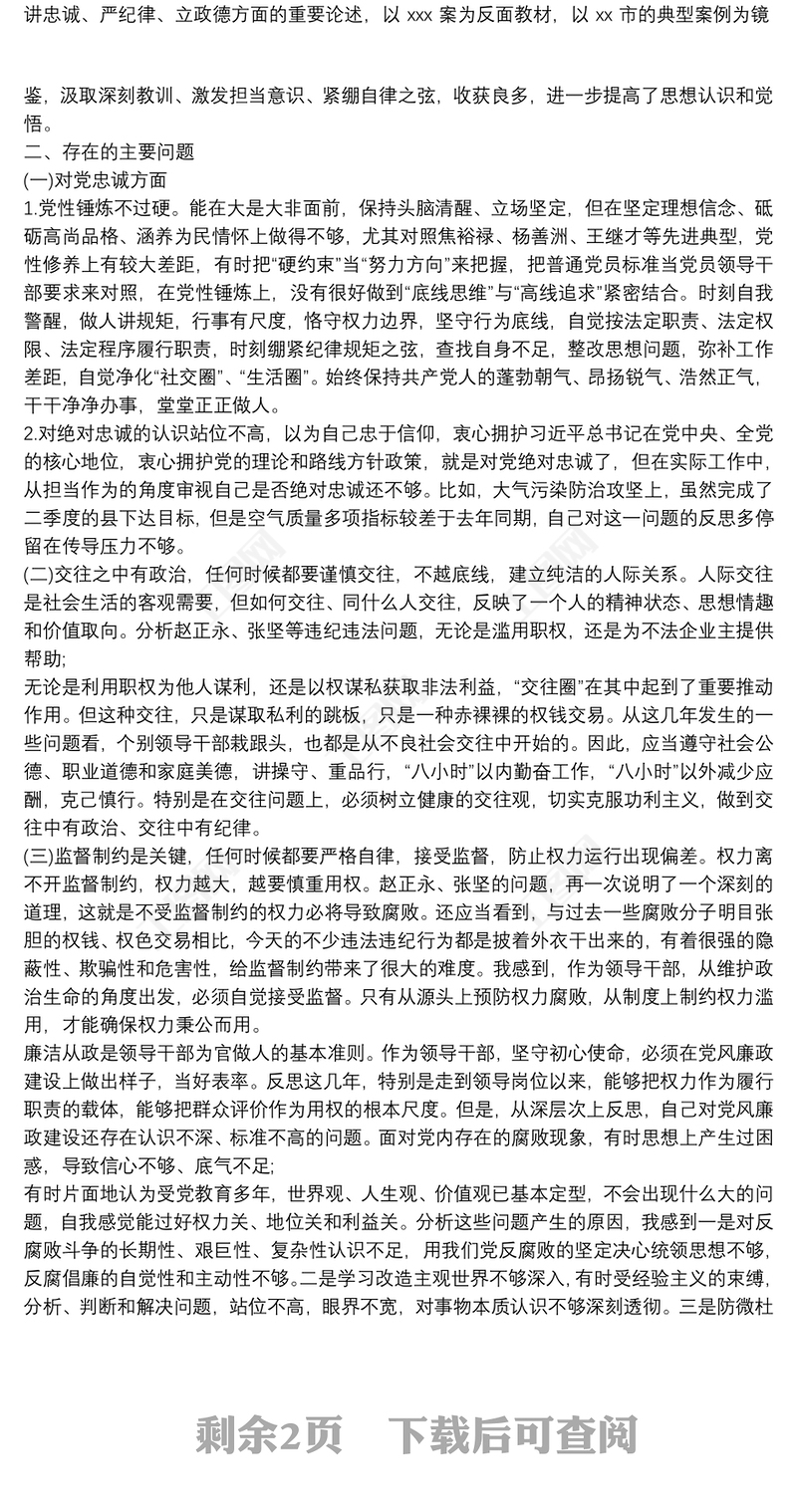 讲忠诚、严纪律、立政德方面的重要论述，以 xxx 案为反面教材，以 xx 市的典型案例为镜

鉴，汲取深刻教训、激发担当意识、紧绷自律之弦，收获良多，进一步提高了思想认识和觉悟。
二、存在的主要问题
(一)对党忠诚方面
1.党性锤炼不过硬。能在大是大非面前，保持头脑清醒、立场坚定，但在坚定理想信念、砥砺高尚品格、涵养为民情怀上做得不够，尤其对照焦裕禄、杨善洲、王继才等先进典型，党性修养上有较大差距，有时把“硬约束”当“努力方向”来把握，把普通党员标准当党员领导干部要求来对照，在党性锤炼上，没有很好做到“底线思维”与“高线追求”紧密结合。时刻自我警醒，做人讲规矩，行事有尺度，恪守权力边界，坚守行为底线，自觉按法定职责、法定权限、法定程序履行职责，时刻绷紧纪律规矩之弦，查找自身不足，整改思想问题，弥补工作差距，自觉净化“社交圈”、“生活圈”。始终保持共产党人的蓬勃朝气、昂扬锐气、浩然正气，干干净净办事，堂堂正正做人。
2.对绝对忠诚的认识站位不高，以为自己忠于信仰，衷心拥护习近平总书记在党中央、全党的核心地位，衷心拥护党的理论和路线方针政策，就是对党绝对忠诚了，但在实际工作中，从担当作为的角度审视自己是否绝对忠诚还不够。比如，大气污染防治攻坚上，虽然完成了二季度的县下达目标，但是空气质量多项指标较差于去年同期，自己对这一问题的反思多停留在传导压力不够。
(二)交往之中有政治，任何时候都要谨慎交往，不越底线，建立纯洁的人际关系。人际交往是社会生活的客观需要，但如何交往、同什么人交往，反映了一个人的精神状态、思想情趣和价值取向。分析赵正永、张坚等违纪违法问题，无论是滥用职权，还是为不法企业主提供帮助;
无论是利用职权为他人谋利，还是以权谋私获取非法利益，“交往圈”在其中起到了重要推动作用。但这种交往，只是谋取私利的跳板，只是一种赤裸裸的权钱交易。从这几年发生的一些问题看，个别领导干部栽跟头，也都是从不良社会交往中开始的。因此，应当遵守社会公德、职业道德和家庭美德，讲操守、重品行，“八小时”以内勤奋工作，“八小时”以外减少应酬，克己慎行。特别是在交往问题上，必须树立健康的交往观，切实克服功利主义，做到交往中有政治、交往中有纪律。
(三)监督制约是关键，任何时候都要严格自律，接受监督，防止权力运行出现偏差。权力离不开监督制约，权力越大，越要慎重用权。赵正永、张坚的问题，再一次说明了一个深刻的道理，这就是不受监督制约的权力必将导致腐败。还应当看到，与过去一些腐败分子明目张胆的权钱、权色交易相比，今天的不少违法违纪行为都是披着外衣干出来的，有着很强的隐蔽性、欺骗性和危害性，给监督制约带来了很大的难度。我感到，作为领导干部，从维护政治生命的角度出发，必须自觉接受监督。只有从源头上预防权力腐败，从制度上制约权力滥用，才能确保权力秉公而用。
廉洁从政是领导干部为官做人的基本准则。作为领导干部，坚守初心使命，必须在党风廉政建设上做出样子，当好表率。反思这几年，特别是走到领导岗位以来，能够把权力作为履行职责的载体，能够把群众评价作为用权的根本尺度。但是，从深层次上反思，自己对党风廉政建设还存在认识不深、标准不高的问题。面对党内存在的腐败现象，有时思想上产生过困惑，导致信心不够、底气不足;
有时片面地认为受党教育多年，世界观、人生观、价值观已基本定型，不会出现什么大的问题，自我感觉能过好权力关、地位关和利益关。分析这些问题产生的原因，我感到一是对反腐败斗争的长期性、艰巨性、复杂性认识不足，用我们党反腐败的坚定决心统领思想不够，反腐倡廉的自觉性和主动性不够。二是学习改造主观世界不够深入，有时受经验主义的束缚，分析、判断和解决问题，站位不高，眼界不宽，对事物本质认识不够深刻透彻。三是防微杜

剩余2页 下载后可查阅